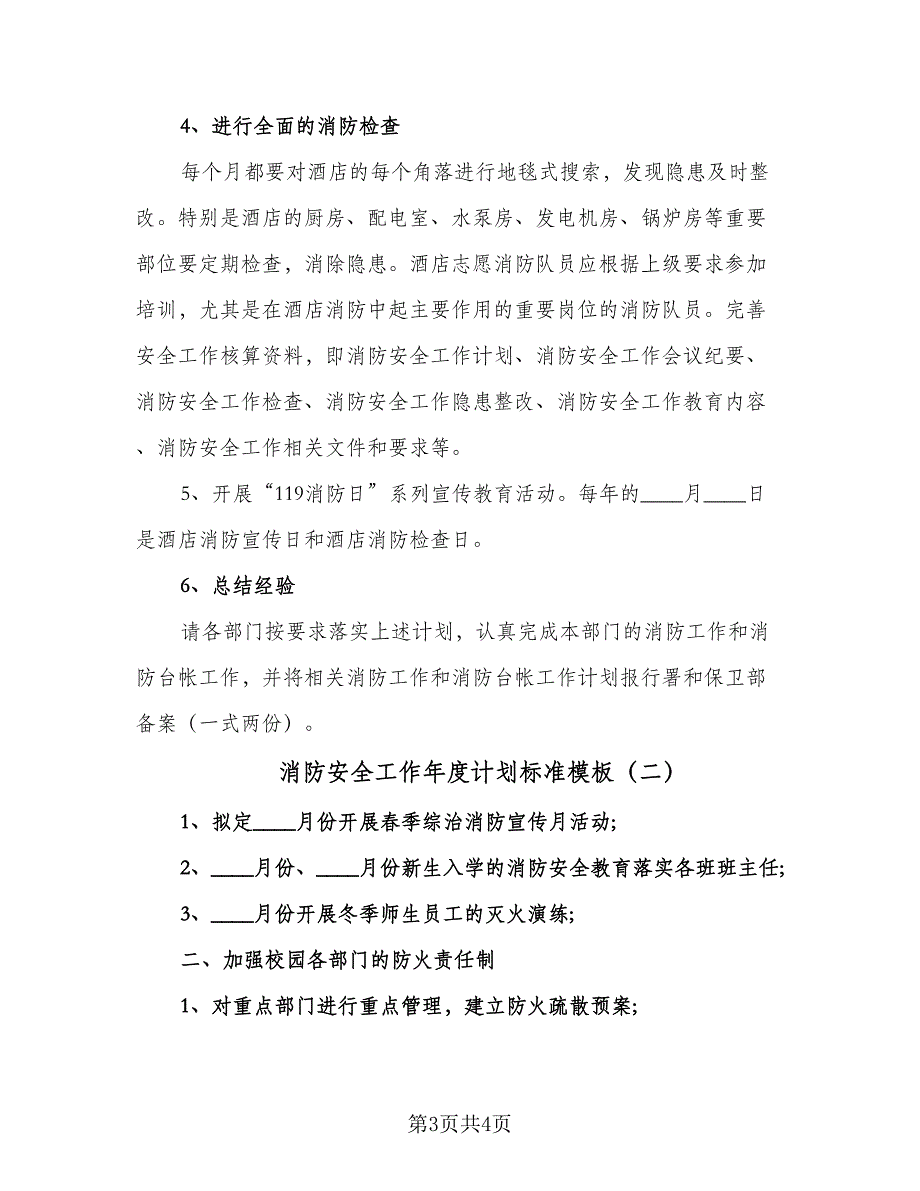 4、进行全面的消防检查

每个月都要对酒店的每个角落进行地毯式搜索，发现隐患及时整改。特别是酒店的厨房、配电室、水泵房、发电机房、锅炉房等重要部位要定期检查，消除隐患。酒店志愿消防队员应根据上级要求参加培训，尤其是在酒店消防中起主要作用的重要岗位的消防队员。完善安全工作核算资料，即消防安全工作计划、消防安全工作会议纪要、消防安全工作检查、消防安全工作隐患整改、消防安全工作教育内容、消防安全工作相关文件和要求等。

5、开展“119消防日”系列宣传教育活动。每年的____月____日是酒店消防宣传日和酒店消防检查日。

6、总结经验

请各部门按要求落实上述计划，认真完成本部门的消防工作和消防台帐工作，并将相关消防工作和消防台帐工作计划报行署和保卫部备案（一式两份）。

消防安全工作年度计划标准模板（二）

1、拟定____月份开展春季综治消防宣传月活动;

2、____月份、____月份新生入学的消防安全教育落实各班班主任;

3、____月份开展冬季师生员工的灭火演练;

二、加强校园各部门的防火责任制

1、对重点部门进行重点管理，建立防火疏散预案;

第3页共4页